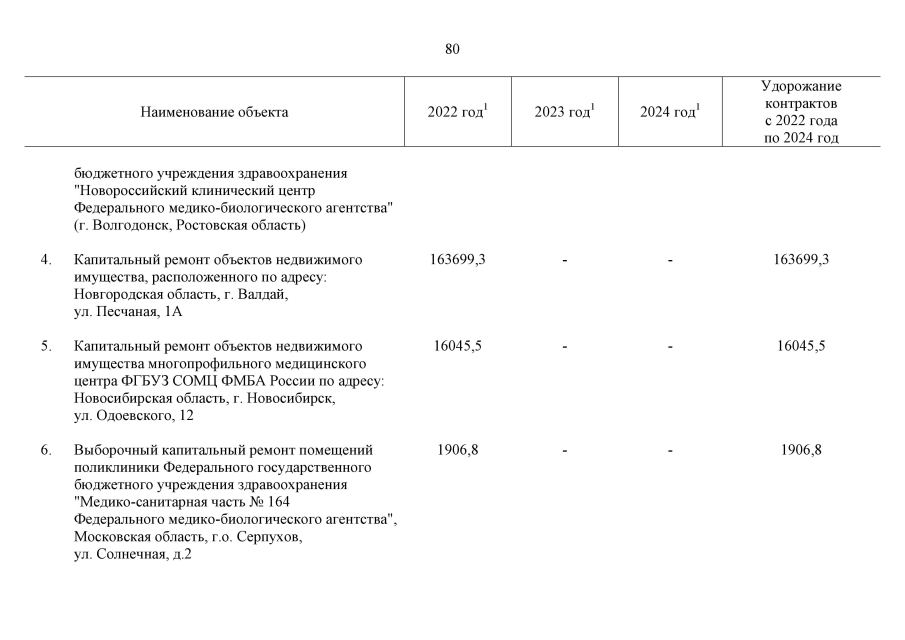 80

| | Наименование объекта | 2022 год$^1$ | 2023 год$^1$ | 2024 год$^1$ | Удорожание контрактов с 2022 года по 2024 год |
|---|---|---|---|---|---|
| | бюджетного учреждения здравоохранения "Новороссийский клинический центр Федерального медико-биологического агентства" (г. Волгодонск, Ростовская область) | | | | |
| 4. | Капитальный ремонт объектов недвижимого имущества, расположенного по адресу: Новгородская область, г. Валдай, ул. Песчаная, 1А | 163699,3 | - | - | 163699,3 |
| 5. | Капитальный ремонт объектов недвижимого имущества многопрофильного медицинского центра ФГБУЗ СОМЦ ФМБА России по адресу: Новосибирская область, г. Новосибирск, ул. Одоевского, 12 | 16045,5 | - | - | 16045,5 |
| 6. | Выборочный капитальный ремонт помещений поликлиники Федерального государственного бюджетного учреждения здравоохранения "Медико-санитарная часть № 164 Федерального медико-биологического агентства", Московская область, г.о. Серпухов, ул. Солнечная, д.2 | 1906,8 | - | - | 1906,8 |